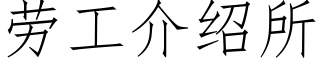 劳工介绍所